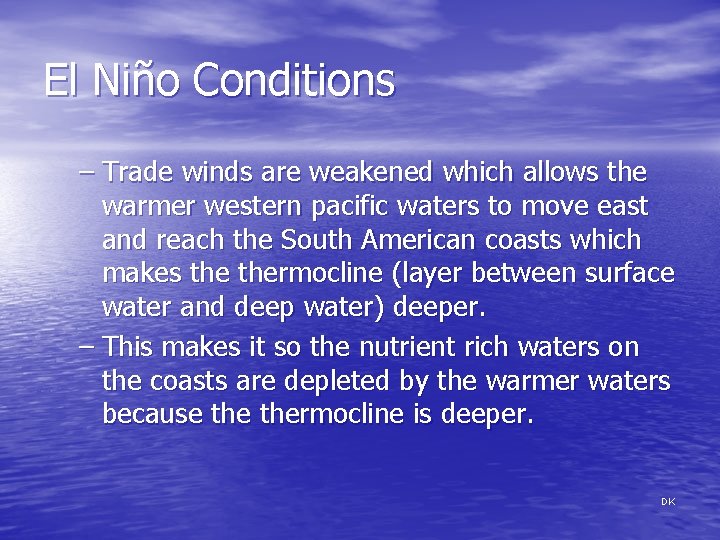 El Niño Conditions

– Trade winds are weakened which allows the warmer western pacific waters to move east and reach the South American coasts which makes the thermocline (layer between surface water and deep water) deeper.

– This makes it so the nutrient rich waters on the coasts are depleted by the warmer waters because the thermocline is deeper.

DK